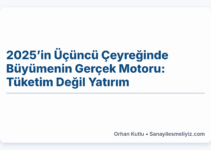 2025'in Üçüncü Çeyreğinde Büyümenin Gerçek Motoru: Tüketim Değil Yatırım

Orhan Kutlu • Sanayilesmeliyiz.com